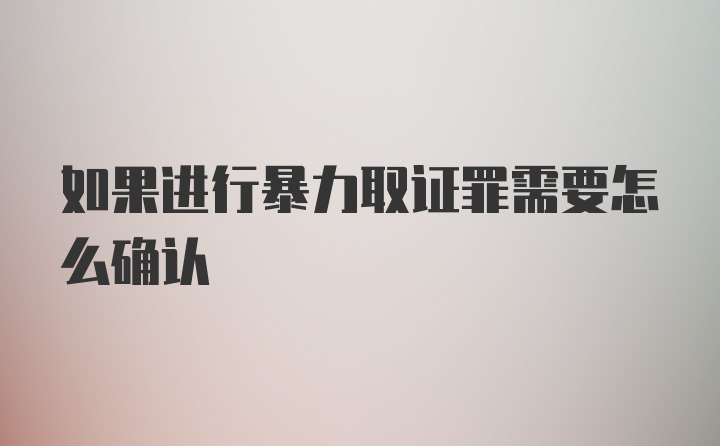 如果进行暴力取证罪需要怎么确认